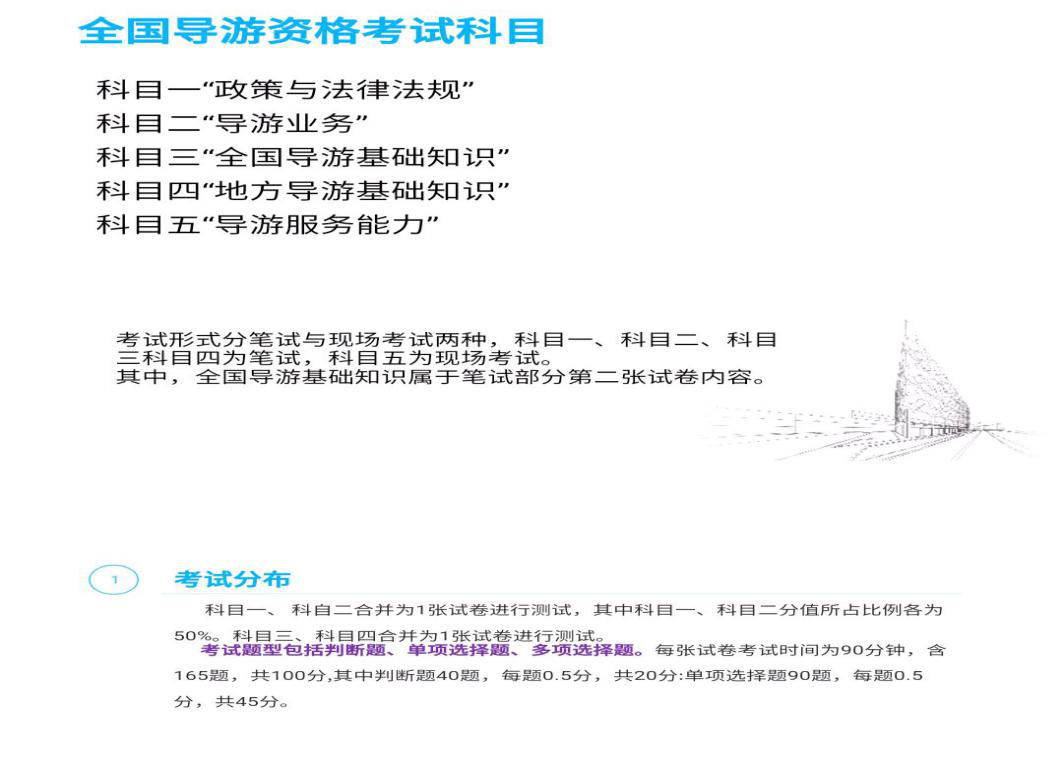 全国导游资格考试科目

科目一“政策与法律法规”
科目二“导游业务”
科目三“全国导游基础知识”
科目四“地方导游基础知识”
科目五“导游服务能力”

考试形式分笔试与现场考试两种，科目一、科目二、科目三科目四为笔试，科目五为现场考试。
其中，全国导游基础知识属于笔试部分第二张试卷内容。

1

考试分布

科目一、科自二合并为1张试卷进行测试，其中科目一、科目二分值所占比例各为50%。科目三、科目四合并为1张试卷进行测试。

考试题型包括判断题、单项选择题、多项选择题。每张试卷考试时间为90分钟，含165题，共100分,其中判断题40题，每题0.5分，共20分:单项选择题90题，每题0.5分，共45分。